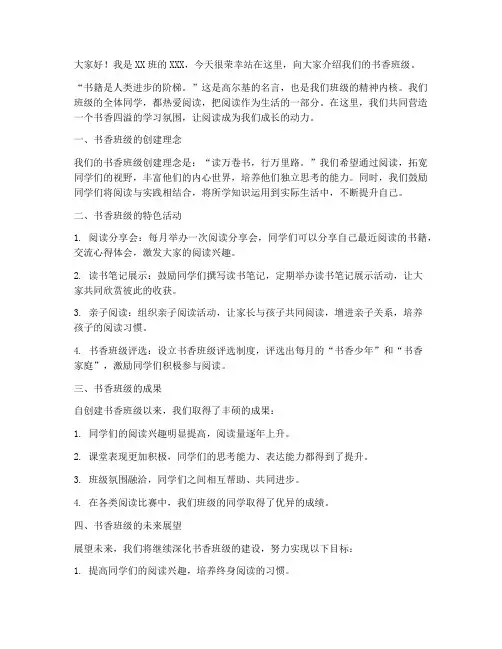 大家好！我是XX班的XXX，今天很荣幸站在这里，向大家介绍我们的书香班级。

“书籍是人类进步的阶梯。”这是高尔基的名言，也是我们班级的精神内核。我们班级的全体同学，都热爱阅读，把阅读作为生活的一部分。在这里，我们共同营造一个书香四溢的学习氛围，让阅读成为我们成长的动力。

一、书香班级的创建理念

我们的书香班级创建理念是：“读万卷书，行万里路。”我们希望通过阅读，拓宽同学们的视野，丰富他们的内心世界，培养他们独立思考的能力。同时，我们鼓励同学们将阅读与实践相结合，将所学知识运用到实际生活中，不断提升自己。

二、书香班级的特色活动

1. 阅读分享会：每月举办一次阅读分享会，同学们可以分享自己最近阅读的书籍，交流心得体会，激发大家的阅读兴趣。

2. 读书笔记展示：鼓励同学们撰写读书笔记，定期举办读书笔记展示活动，让大家共同欣赏彼此的收获。

3. 亲子阅读：组织亲子阅读活动，让家长与孩子共同阅读，增进亲子关系，培养孩子的阅读习惯。

4. 书香班级评选：设立书香班级评选制度，评选出每月的“书香少年”和“书香家庭”，激励同学们积极参与阅读。

三、书香班级的成果

自创建书香班级以来，我们取得了丰硕的成果：

1. 同学们的阅读兴趣明显提高，阅读量逐年上升。

2. 课堂表现更加积极，同学们的思考能力、表达能力都得到了提升。

3. 班级氛围融洽，同学们之间相互帮助、共同进步。

4. 在各类阅读比赛中，我们班级的同学取得了优异的成绩。

四、书香班级的未来展望

展望未来，我们将继续深化书香班级的建设，努力实现以下目标：

1. 提高同学们的阅读兴趣，培养终身阅读的习惯。